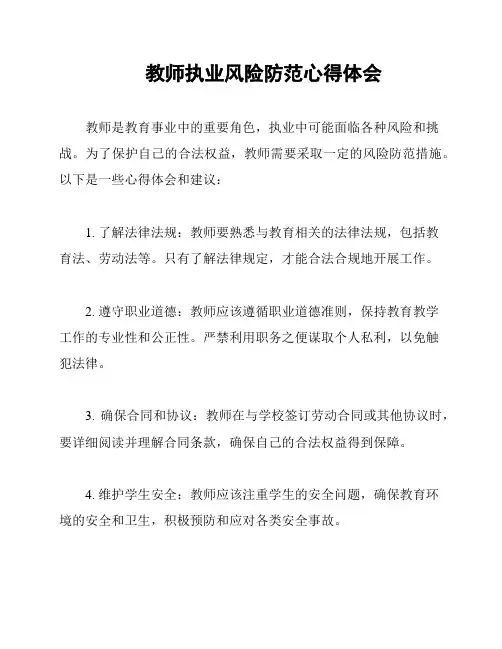 教师执业风险防范心得体会

教师是教育事业中的重要角色，执业中可能面临各种风险和挑战。为了保护自己的合法权益，教师需要采取一定的风险防范措施。以下是一些心得体会和建议：

1. 了解法律法规：教师要熟悉与教育相关的法律法规，包括教育法、劳动法等。只有了解法律规定，才能合法合规地开展工作。

2. 遵守职业道德：教师应该遵循职业道德准则，保持教育教学工作的专业性和公正性。严禁利用职务之便谋取个人私利，以免触犯法律。

3. 确保合同和协议：教师在与学校签订劳动合同或其他协议时，要详细阅读并理解合同条款，确保自己的合法权益得到保障。

4. 维护学生安全：教师应该注重学生的安全问题，确保教育环境的安全和卫生，积极预防和应对各类安全事故。